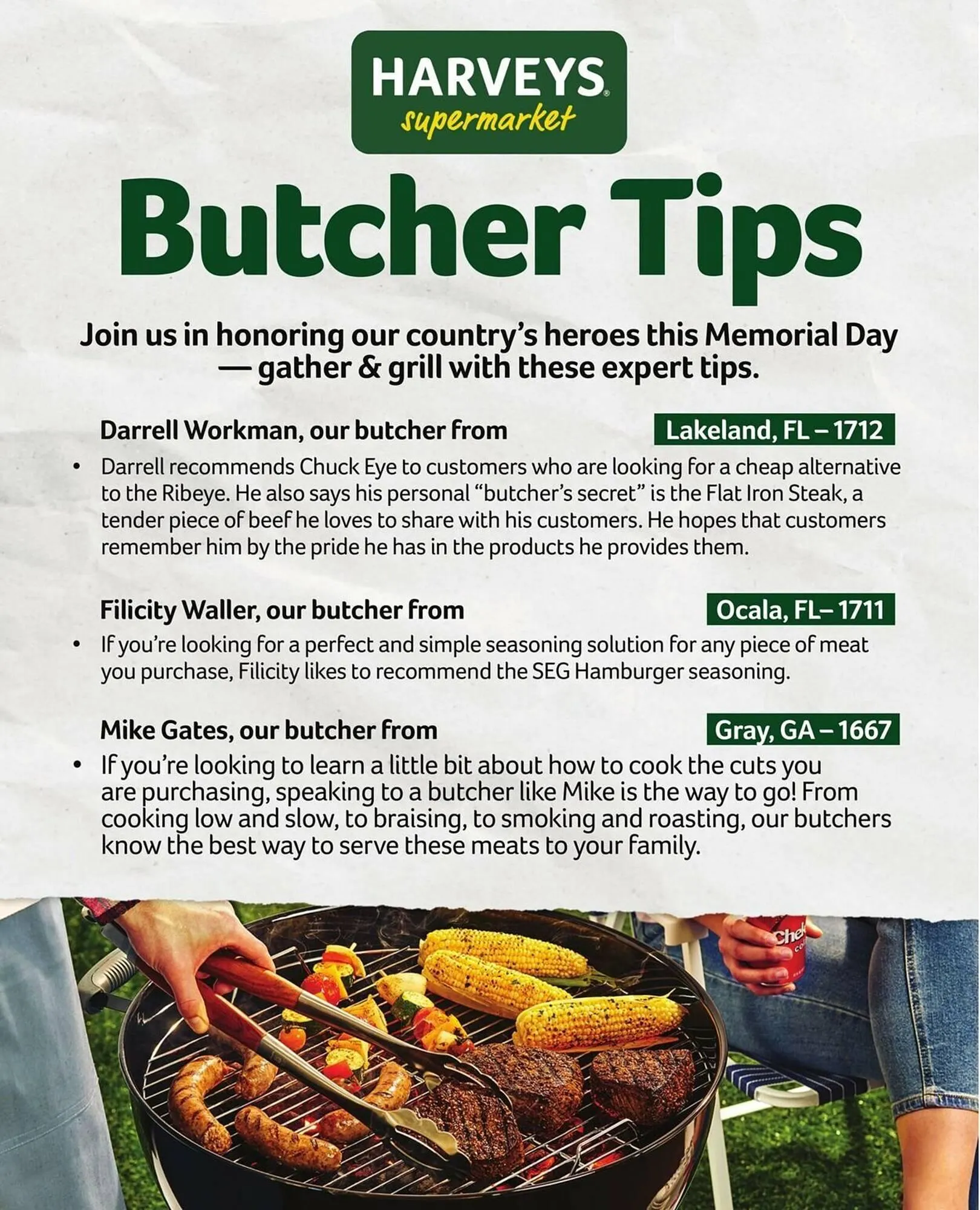 HARVEYS®
supermarket

Butcher Tips

Join us in honoring our country's heroes this Memorial Day — gather & grill with these expert tips.

Darrell Workman, our butcher from
Lakeland, FL – 1712

• Darrell recommends Chuck Eye to customers who are looking for a cheap alternative to the Ribeye. He also says his personal "butcher's secret" is the Flat Iron Steak, a tender piece of beef he loves to share with his customers. He hopes that customers remember him by the pride he has in the products he provides them.

Filicity Waller, our butcher from
Ocala, FL– 1711

• If you're looking for a perfect and simple seasoning solution for any piece of meat you purchase, Filicity likes to recommend the SEG Hamburger seasoning.

Mike Gates, our butcher from
Gray, GA – 1667

• If you're looking to learn a little bit about how to cook the cuts you are purchasing, speaking to a butcher like Mike is the way to go! From cooking low and slow, to braising, to smoking and roasting, our butchers know the best way to serve these meats to your family.